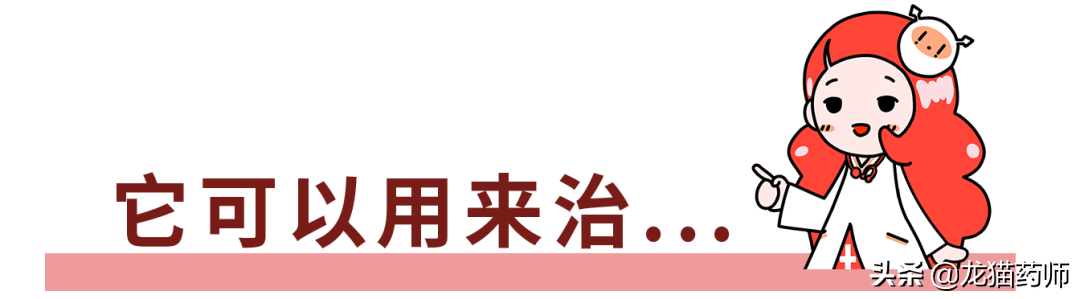 它可以用来治...

头条 @龙猫药师